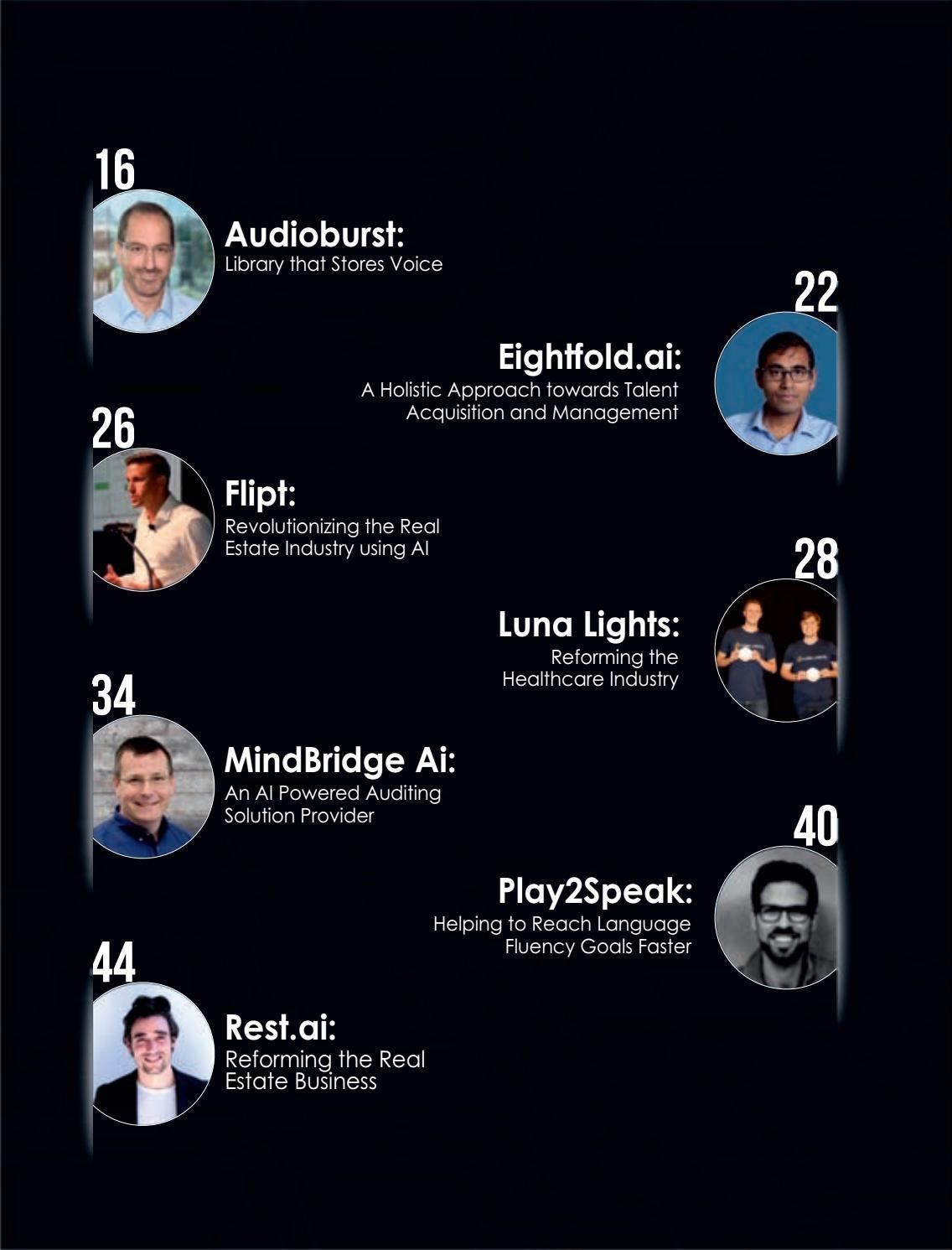 16

Audioburst:
Library that Stores Voice

22

Eightfold.ai:
A Holistic Approach towards Talent Acquisition and Management

26

Flipt:
Revolutionizing the Real Estate Industry using AI

28

Luna Lights:
Reforming the Healthcare Industry

34

MindBridge Ai:
An AI Powered Auditing Solution Provider

40

Play2Speak:
Helping to Reach Language Fluency Goals Faster

44

Rest.ai:
Reforming the Real Estate Business